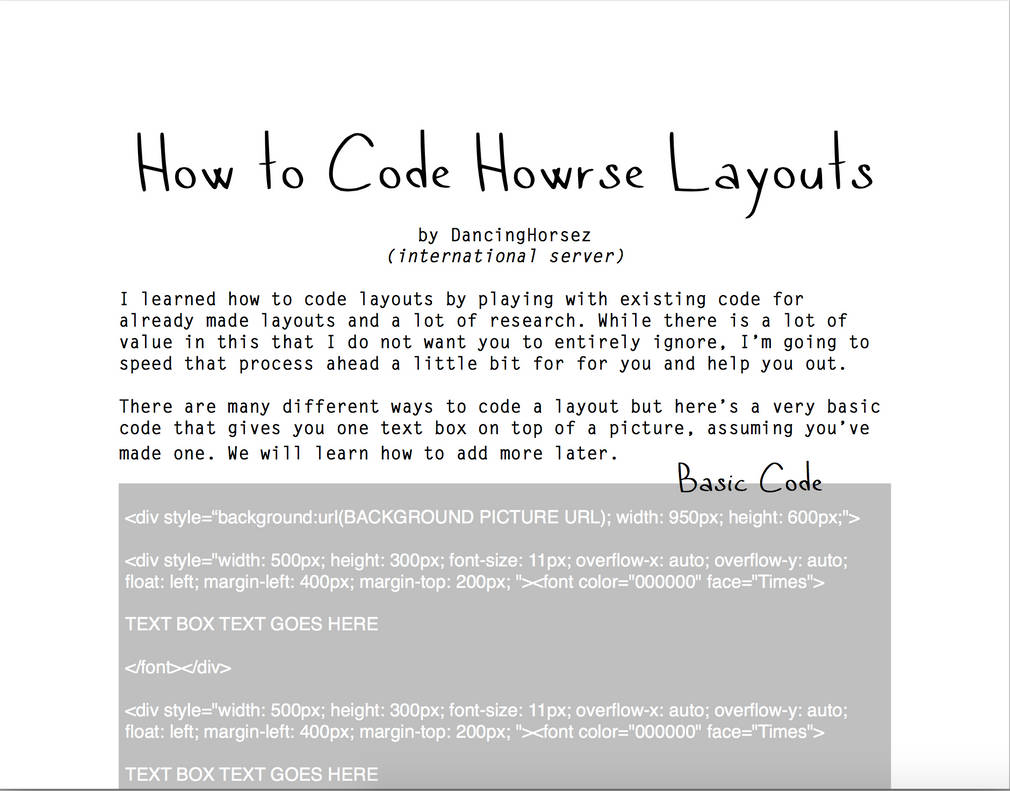 How to Code Howrse Layouts

by DancingHorsez
(international server)

I learned how to code layouts by playing with existing code for already made layouts and a lot of research. While there is a lot of value in this that I do not want you to entirely ignore, I'm going to speed that process ahead a little bit for for you and help you out.

There are many different ways to code a layout but here's a very basic code that gives you one text box on top of a picture, assuming you've made one. We will learn how to add more later.

Basic Code

<div style="background:url(BACKGROUND PICTURE URL); width: 950px; height: 600px;">

<div style="width: 500px; height: 300px; font-size: 11px; overflow-x: auto; overflow-y: auto; float: left; margin-left: 400px; margin-top: 200px; "><font color="000000" face="Times">

TEXT BOX TEXT GOES HERE

</font></div>

<div style="width: 500px; height: 300px; font-size: 11px; overflow-x: auto; overflow-y: auto; float: left; margin-left: 400px; margin-top: 200px; "><font color="000000" face="Times">

TEXT BOX TEXT GOES HERE